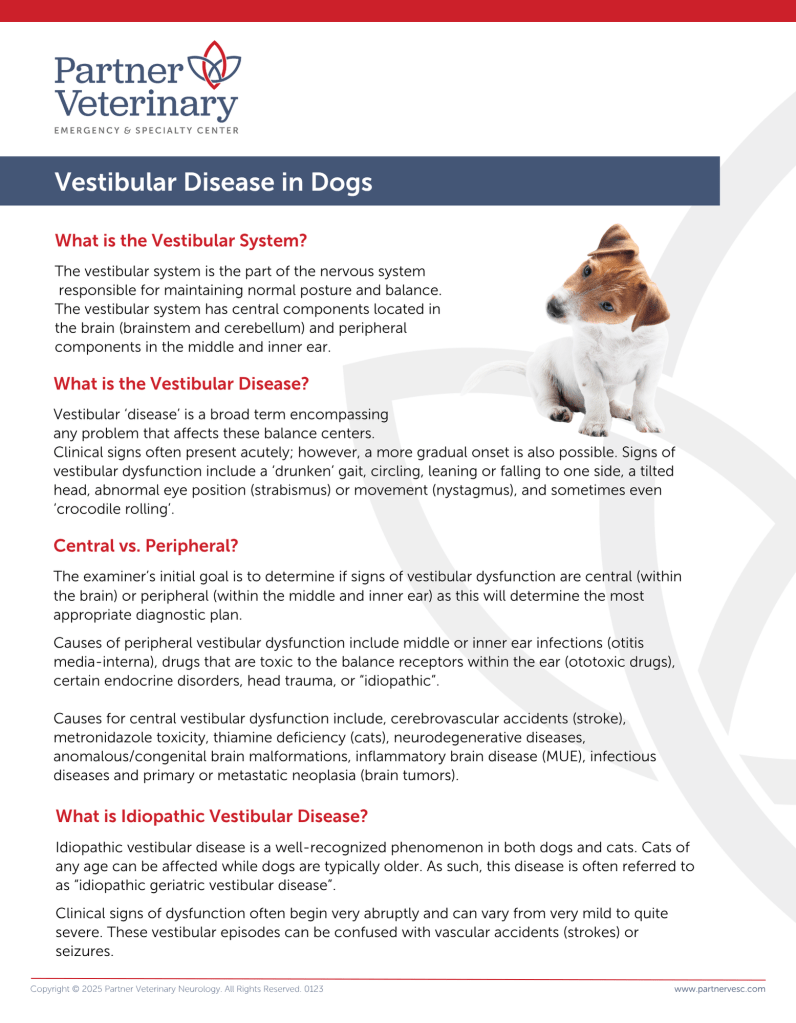 Partner Veterinary
EMERGENCY & SPECIALTY CENTER

Vestibular Disease in Dogs

What is the Vestibular System?

The vestibular system is the part of the nervous system responsible for maintaining normal posture and balance. The vestibular system has central components located in the brain (brainstem and cerebellum) and peripheral components in the middle and inner ear.

What is the Vestibular Disease?

Vestibular 'disease' is a broad term encompassing any problem that affects these balance centers. Clinical signs often present acutely; however, a more gradual onset is also possible. Signs of vestibular dysfunction include a 'drunken' gait, circling, leaning or falling to one side, a tilted head, abnormal eye position (strabismus) or movement (nystagmus), and sometimes even 'crocodile rolling'.

Central vs. Peripheral?

The examiner's initial goal is to determine if signs of vestibular dysfunction are central (within the brain) or peripheral (within the middle and inner ear) as this will determine the most appropriate diagnostic plan.

Causes of peripheral vestibular dysfunction include middle or inner ear infections (otitis media-interna), drugs that are toxic to the balance receptors within the ear (ototoxic drugs), certain endocrine disorders, head trauma, or "idiopathic".

Causes for central vestibular dysfunction include, cerebrovascular accidents (stroke), metronidazole toxicity, thiamine deficiency (cats), neurodegenerative diseases, anomalous/congenital brain malformations, inflammatory brain disease (MUE), infectious diseases and primary or metastatic neoplasia (brain tumors).

What is Idiopathic Vestibular Disease?

Idiopathic vestibular disease is a well-recognized phenomenon in both dogs and cats. Cats of any age can be affected while dogs are typically older. As such, this disease is often referred to as "idiopathic geriatric vestibular disease".

Clinical signs of dysfunction often begin very abruptly and can vary from very mild to quite severe. These vestibular episodes can be confused with vascular accidents (strokes) or seizures.

Copyright © 2025 Partner Veterinary Neurology. All Rights Reserved. 0123
www.partnervesc.com